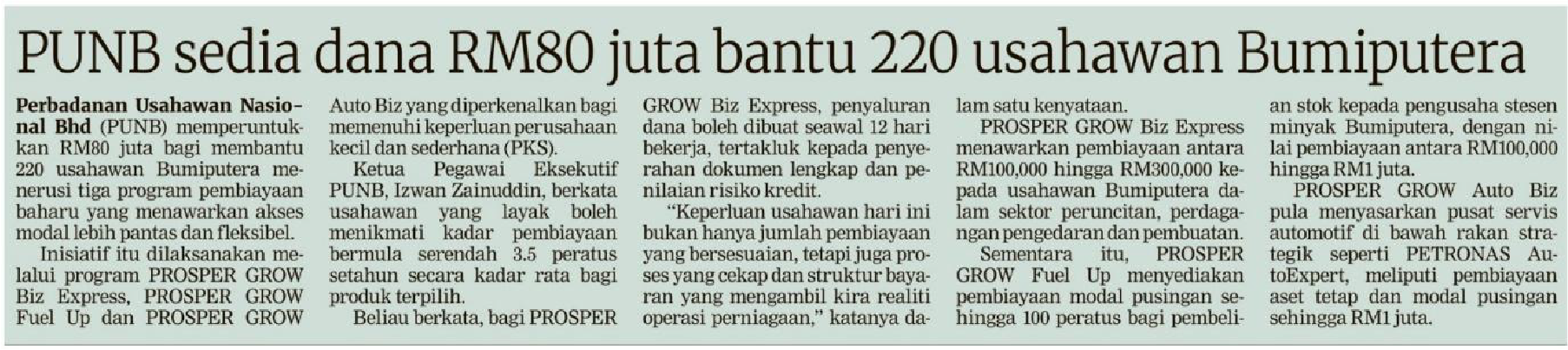 PUNB sedia dana RM80 juta bantu 220 usahawan Bumiputera

Perbadanan Usahawan Nasional Bhd (PUNB) memperuntukkan RM80 juta bagi membantu 220 usahawan Bumiputera menerusi tiga program pembiayaan baharu yang menawarkan akses modal lebih pantas dan fleksibel.

Inisiatif itu dilaksanakan melalui program PROSPER GROW Biz Express, PROSPER GROW Fuel Up dan PROSPER GROW Auto Biz yang diperkenalkan bagi memenuhi keperluan perusahaan kecil dan sederhana (PKS).

Ketua Pegawai Eksekutif PUNB, Izwan Zainuddin, berkata usahawan yang layak boleh menikmati kadar pembiayaan bermula serendah 3.5 peratus setahun secara kadar rata bagi produk terpilih.

Beliau berkata, bagi PROSPER GROW Biz Express, penyaluran dana boleh dibuat seawal 12 hari bekerja, tertakluk kepada penyerahan dokumen lengkap dan penilaian risiko kredit.

"Keperluan usahawan hari ini bukan hanya jumlah pembiayaan yang bersesuaian, tetapi juga proses yang cekap dan struktur bayaran yang mengambil kira realiti operasi perniagaan," katanya dalam satu kenyataan.

PROSPER GROW Biz Express menawarkan pembiayaan antara RM100,000 hingga RM300,000 kepada usahawan Bumiputera dalam sektor peruncitan, perdagangan pengedaran dan pembuatan.

Sementara itu, PROSPER GROW Fuel Up menyediakan pembiayaan modal pusingan sehingga 100 peratus bagi pembelian stok kepada pengusaha stesen minyak Bumiputera, dengan nilai pembiayaan antara RM100,000 hingga RM1 juta.

PROSPER GROW Auto Biz pula menyasarkan pusat servis automotif di bawah rakan strategik seperti PETRONAS AutoExpert, meliputi pembiayaan aset tetap dan modal pusingan sehingga RM1 juta.